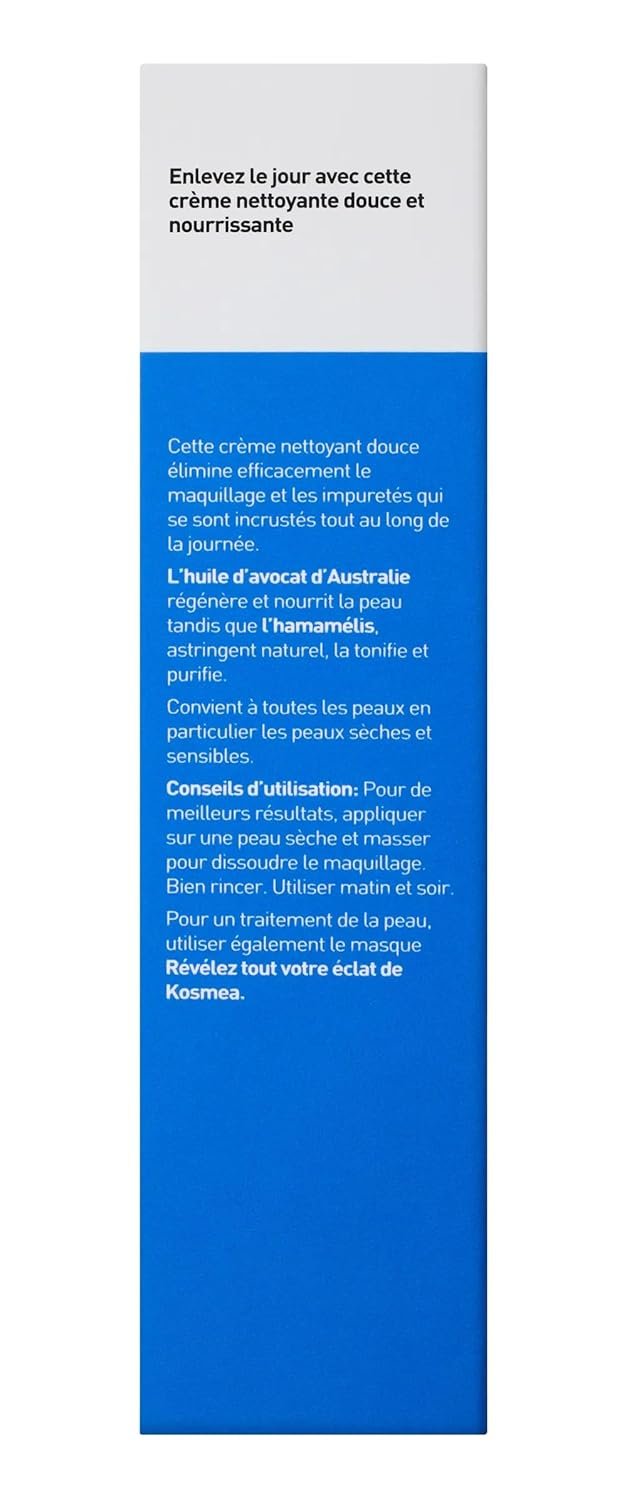 Enlevez le jour avec cette crème nettoyante douce et nourrissante

Cette crème nettoyant douce élimine efficacement le maquillage et les impuretés qui se sont incrustés tout au long de la journée.

L'huile d'avocat d'Australie régénère et nourrit la peau tandis que l'hamamélis, astringent naturel, la tonifie et purifie.

Convient à toutes les peaux en particulier les peaux sèches et sensibles.

Conseils d'utilisation: Pour de meilleurs résultats, appliquer sur une peau sèche et masser pour dissoudre le maquillage. Bien rincer. Utiliser matin et soir.

Pour un traitement de la peau, utiliser également le masque Révélez tout votre éclat de Kosmea.